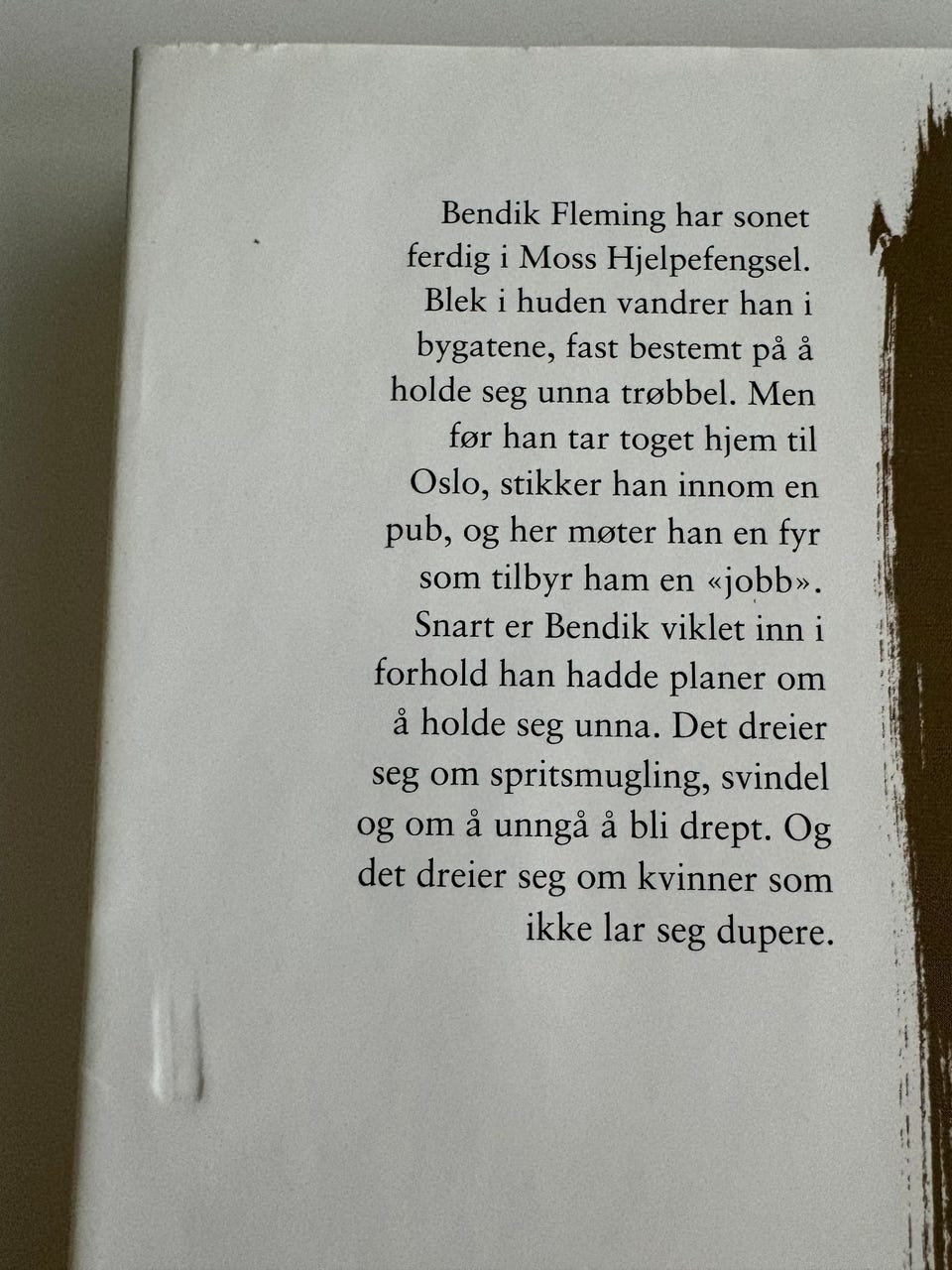 Bendik Fleming har sonet ferdig i Moss Hjelpefengsel. Blek i huden vandrer han i bygatene, fast bestemt på å holde seg unna trøbbel. Men før han tar toget hjem til Oslo, stikker han innom en pub, og her møter han en fyr som tilbyr ham en «jobb». Snart er Bendik viklet inn i forhold han hadde planer om å holde seg unna. Det dreier seg om spritsmugling, svindel og om å unngå å bli drept. Og det dreier seg om kvinner som ikke lar seg dupere.